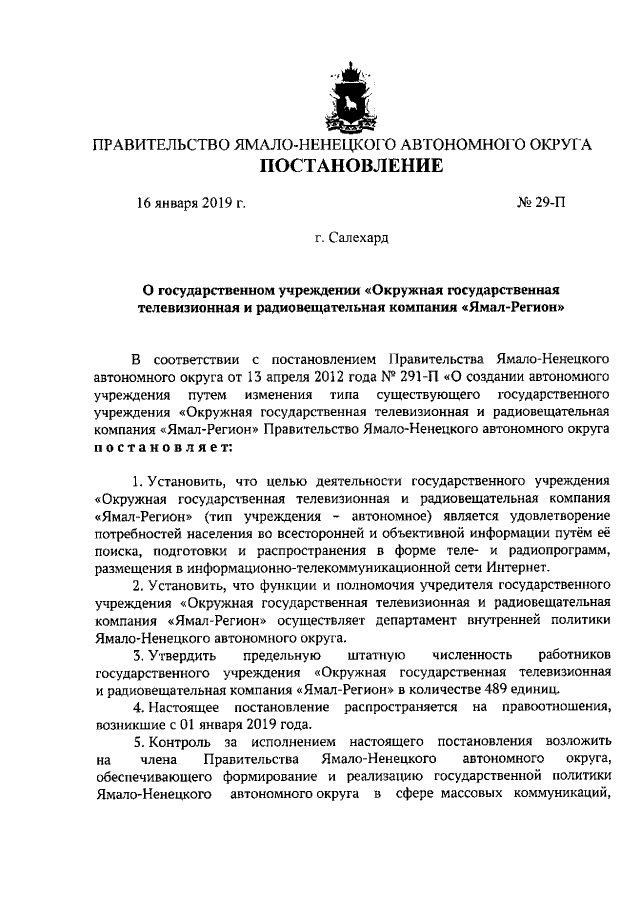 ПРАВИТЕЛЬСТВО ЯМАЛО-НЕНЕЦКОГО АВТОНОМНОГО ОКРУГА
ПОСТАНОВЛЕНИЕ

16 января 2019 г. № 29-П

г. Салехард

О государственном учреждении «Окружная государственная телевизионная и радиовещательная компания «Ямал-Регион»

В соответствии с постановлением Правительства Ямало-Ненецкого автономного округа от 13 апреля 2012 года № 291-П «О создании автономного учреждения путем изменения типа существующего государственного учреждения «Окружная государственная телевизионная и радиовещательная компания «Ямал-Регион» Правительство Ямало-Ненецкого автономного округа постановляет:

1. Установить, что целью деятельности государственного учреждения «Окружная государственная телевизионная и радиовещательная компания «Ямал-Регион» (тип учреждения – автономное) является удовлетворение потребностей населения во всесторонней и объективной информации путём её поиска, подготовки и распространения в форме теле- и радиопрограмм, размещения в информационно-телекоммуникационной сети Интернет.

2. Установить, что функции и полномочия учредителя государственного учреждения «Окружная государственная телевизионная и радиовещательная компания «Ямал-Регион» осуществляет департамент внутренней политики Ямало-Ненецкого автономного округа.

3. Утвердить предельную штатную численность работников государственного учреждения «Окружная государственная телевизионная и радиовещательная компания «Ямал-Регион» в количестве 489 единиц.

4. Настоящее постановление распространяется на правоотношения, возникшие с 01 января 2019 года.

5. Контроль за исполнением настоящего постановления возложить на члена Правительства Ямало-Ненецкого автономного округа, обеспечивающего формирование и реализацию государственной политики Ямало-Ненецкого автономного округа в сфере массовых коммуникаций,